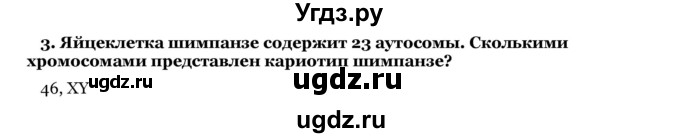 Угдз.ру

3. Яйцеклетка шимпанзе содержит 23 аутосомы. Сколькими хромосомами представлен кариотип шимпанзе?

46, XY ugdz.ru

ugdz.ru

ugdz.ru